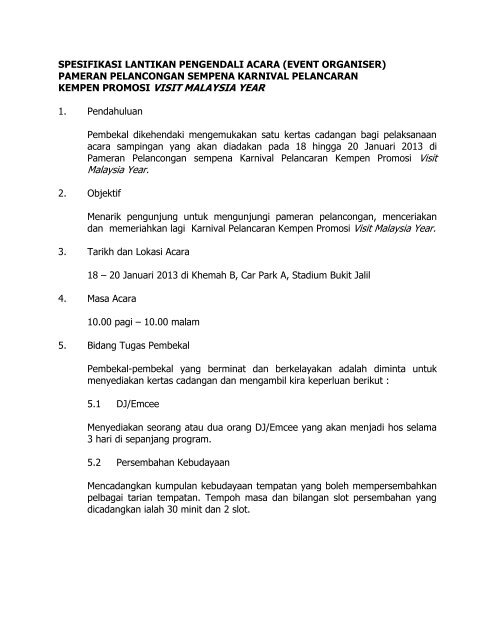 SPESIFIKASI LANTIKAN PENGENDALI ACARA (EVENT ORGANISER) PAMERAN PELANCONGAN SEMPENA KARNIVAL PELANCARAN KEMPEN PROMOSI VISIT MALAYSIA YEAR

1. Pendahuluan

Pembekal dikehendaki mengemukakan satu kertas cadangan bagi pelaksanaan acara sampingan yang akan diadakan pada 18 hingga 20 Januari 2013 di Pameran Pelancongan sempena Karnival Pelancaran Kempen Promosi Visit Malaysia Year.

2. Objektif

Menarik pengunjung untuk mengunjungi pameran pelancongan, menceriakan dan memeriahkan lagi Karnival Pelancaran Kempen Promosi Visit Malaysia Year.

3. Tarikh dan Lokasi Acara

18 – 20 Januari 2013 di Khemah B, Car Park A, Stadium Bukit Jalil

4. Masa Acara

10.00 pagi – 10.00 malam

5. Bidang Tugas Pembekal

Pembekal-pembekal yang berminat dan berkelayakan adalah diminta untuk menyediakan kertas cadangan dan mengambil kira keperluan berikut :

5.1 DJ/Emcee

Menyediakan seorang atau dua orang DJ/Emcee yang akan menjadi hos selama 3 hari di sepanjang program.

5.2 Persembahan Kebudayaan

Mencadangkan kumpulan kebudayaan tempatan yang boleh mempersembahkan pelbagai tarian tempatan. Tempoh masa dan bilangan slot persembahan yang dicadangkan ialah 30 minit dan 2 slot.